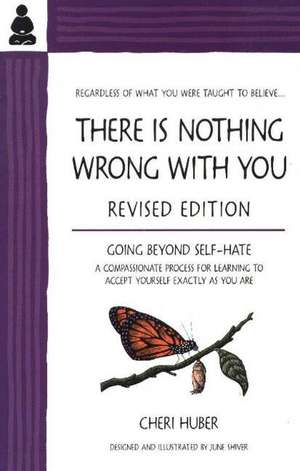 REGARDLESS OF WHAT YOU WERE TAUGHT TO BELIEVE...

THERE IS NOTHING WRONG WITH YOU

REVISED EDITION

GOING BEYOND SELF-HATE

A COMPASSIONATE PROCESS FOR LEARNING TO ACCEPT YOURSELF EXACTLY AS YOU ARE

CHERI HUBER

DESIGNED AND ILLUSTRATED BY JUNE SHIVER